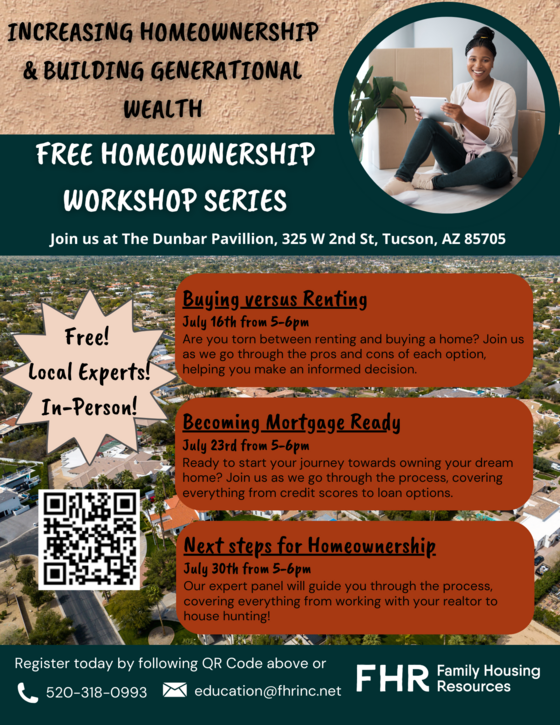 INCREASING HOMEOWNERSHIP & BUILDING GENERATIONAL WEALTH

FREE HOMEOWNERSHIP WORKSHOP SERIES

Join us at The Dunbar Pavillion, 325 W 2nd St, Tucson, AZ 85705

Free! Local Experts! In-Person!

Buying versus Renting
July 16th from 5-6pm
Are you torn between renting and buying a home? Join us as we go through the pros and cons of each option, helping you make an informed decision.

Becoming Mortgage Ready
July 23rd from 5-6pm
Ready to start your journey towards owning your dream home? Join us as we go through the process, covering everything from credit scores to loan options.

Next steps for Homeownership
July 30th from 5-6pm
Our expert panel will guide you through the process, covering everything from working with your realtor to house hunting!

Register today by following QR Code above or

520-318-0993 education@fhrinc.net

FHR Family Housing Resources